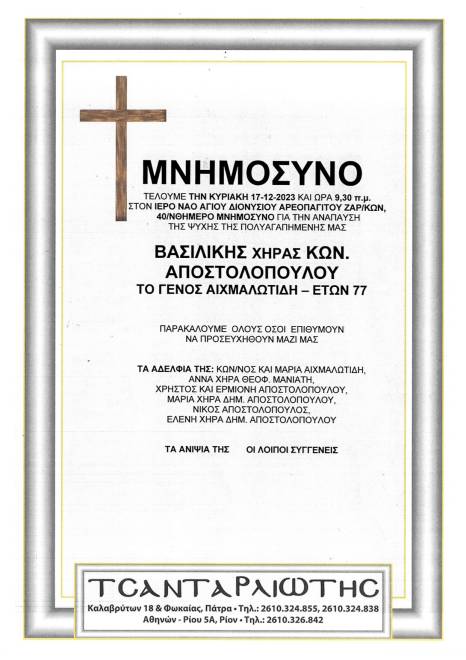 ΜΝΗΜΟΣΥΝΟ

ΤΕΛΟΥΜΕ ΤΗΝ ΚΥΡΙΑΚΗ 17-12-2023 ΚΑΙ ΩΡΑ 9,30 π.μ. ΣΤΟΝ ΙΕΡΟ ΝΑΟ ΑΓΙΟΥ ΔΙΟΝΥΣΙΟΥ ΑΡΕΟΠΑΓΙΤΟΥ ΖΑΡ/ΚΩΝ, 40/ΝΘΗΜΕΡΟ ΜΝΗΜΟΣΥΝΟ ΓΙΑ ΤΗΝ ΑΝΑΠΑΥΣΗ ΤΗΣ ΨΥΧΗΣ ΤΗΣ ΠΟΛΥΑΓΑΠΗΜΕΝΗΣ ΜΑΣ

ΒΑΣΙΛΙΚΗΣ ΧΗΡΑΣ ΚΩΝ. ΑΠΟΣΤΟΛΟΠΟΥΛΟΥ
ΤΟ ΓΕΝΟΣ ΑΙΧΜΑΛΩΤΙΔΗ – ΕΤΩΝ 77

ΠΑΡΑΚΑΛΟΥΜΕ ΟΛΟΥΣ ΟΣΟΙ ΕΠΙΘΥΜΟΥΝ ΝΑ ΠΡΟΣΕΥΧΗΘΟΥΝ ΜΑΖΙ ΜΑΣ

ΤΑ ΑΔΕΛΦΙΑ ΤΗΣ: ΚΩΝ/ΝΟΣ ΚΑΙ ΜΑΡΙΑ ΑΙΧΜΑΛΩΤΙΔΗ, ΑΝΝΑ ΧΗΡΑ ΘΕΟΦ. ΜΑΝΙΑΤΗ, ΧΡΗΣΤΟΣ ΚΑΙ ΕΡΜΙΟΝΗ ΑΠΟΣΤΟΛΟΠΟΥΛΟΥ, ΜΑΡΙΑ ΧΗΡΑ ΔΗΜ. ΑΠΟΣΤΟΛΟΠΟΥΛΟΥ, ΝΙΚΟΣ ΑΠΟΣΤΟΛΟΠΟΥΛΟΣ, ΕΛΕΝΗ ΧΗΡΑ ΔΗΜ. ΑΠΟΣΤΟΛΟΠΟΥΛΟΥ

ΤΑ ΑΝΙΨΙΑ ΤΗΣ ΟΙ ΛΟΙΠΟΙ ΣΥΓΓΕΝΕΙΣ

ΤΣΑΝΤΑΡΛΙΩΤΗΣ
Καλαβρύτων 18 & Φωκαίας, Πάτρα • Τηλ.: 2610.324.855, 2610.324.838
Αθηνών - Ρίου 5Α, Ρίον • Τηλ.: 2610.326.842